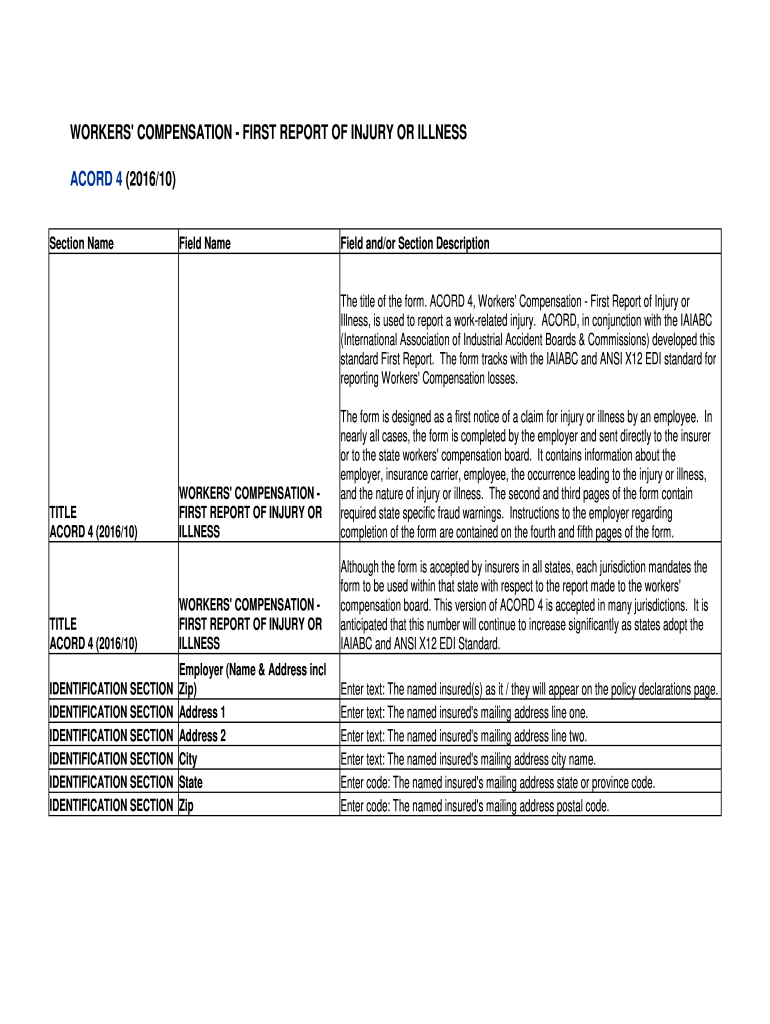 WORKERS' COMPENSATION - FIRST REPORT OF INJURY OR ILLNESS

ACORD 4 (2016/10)

| Section Name | Field Name | Field and/or Section Description |
|---|---|---|
| TITLE ACORD 4 (2016/10) | WORKERS' COMPENSATION - FIRST REPORT OF INJURY OR ILLNESS | The title of the form. ACORD 4, Workers' Compensation - First Report of Injury or Illness, is used to report a work-related injury. ACORD, in conjunction with the IAIABC (International Association of Industrial Accident Boards & Commissions) developed this standard First Report. The form tracks with the IAIABC and ANSI X12 EDI standard for reporting Workers' Compensation losses. The form is designed as a first notice of a claim for injury or illness by an employee. In nearly all cases, the form is completed by the employer and sent directly to the insurer or to the state workers' compensation board. It contains information about the employer, insurance carrier, employee, the occurrence leading to the injury or illness, and the nature of injury or illness. The second and third pages of the form contain required state specific fraud warnings. Instructions to the employer regarding completion of the form are contained on the fourth and fifth pages of the form. |
| TITLE ACORD 4 (2016/10) | WORKERS' COMPENSATION - FIRST REPORT OF INJURY OR ILLNESS | Although the form is accepted by insurers in all states, each jurisdiction mandates the form to be used within that state with respect to the report made to the workers' compensation board. This version of ACORD 4 is accepted in many jurisdictions. It is anticipated that this number will continue to increase significantly as states adopt the IAIABC and ANSI X12 EDI Standard. |
| IDENTIFICATION SECTION | Employer (Name & Address incl Zip) | Enter text: The named insured(s) as it / they will appear on the policy declarations page. |
| IDENTIFICATION SECTION | Address 1 | Enter text: The named insured's mailing address line one. |
| IDENTIFICATION SECTION | Address 2 | Enter text: The named insured's mailing address line two. |
| IDENTIFICATION SECTION | City | Enter text: The named insured's mailing address city name. |
| IDENTIFICATION SECTION | State | Enter code: The named insured's mailing address state or province code. |
| IDENTIFICATION SECTION | Zip | Enter code: The named insured's mailing address postal code. |